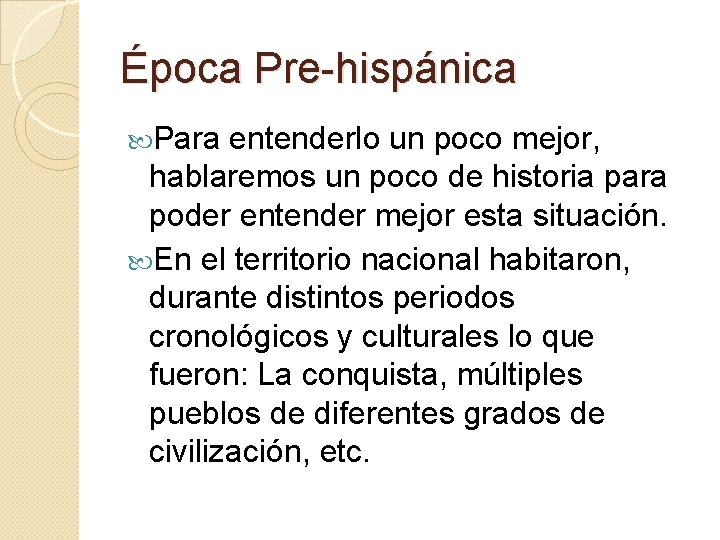 Época Pre-hispánica

Para entenderlo un poco mejor, hablaremos un poco de historia para poder entender mejor esta situación.

En el territorio nacional habitaron, durante distintos periodos cronológicos y culturales lo que fueron: La conquista, múltiples pueblos de diferentes grados de civilización, etc.